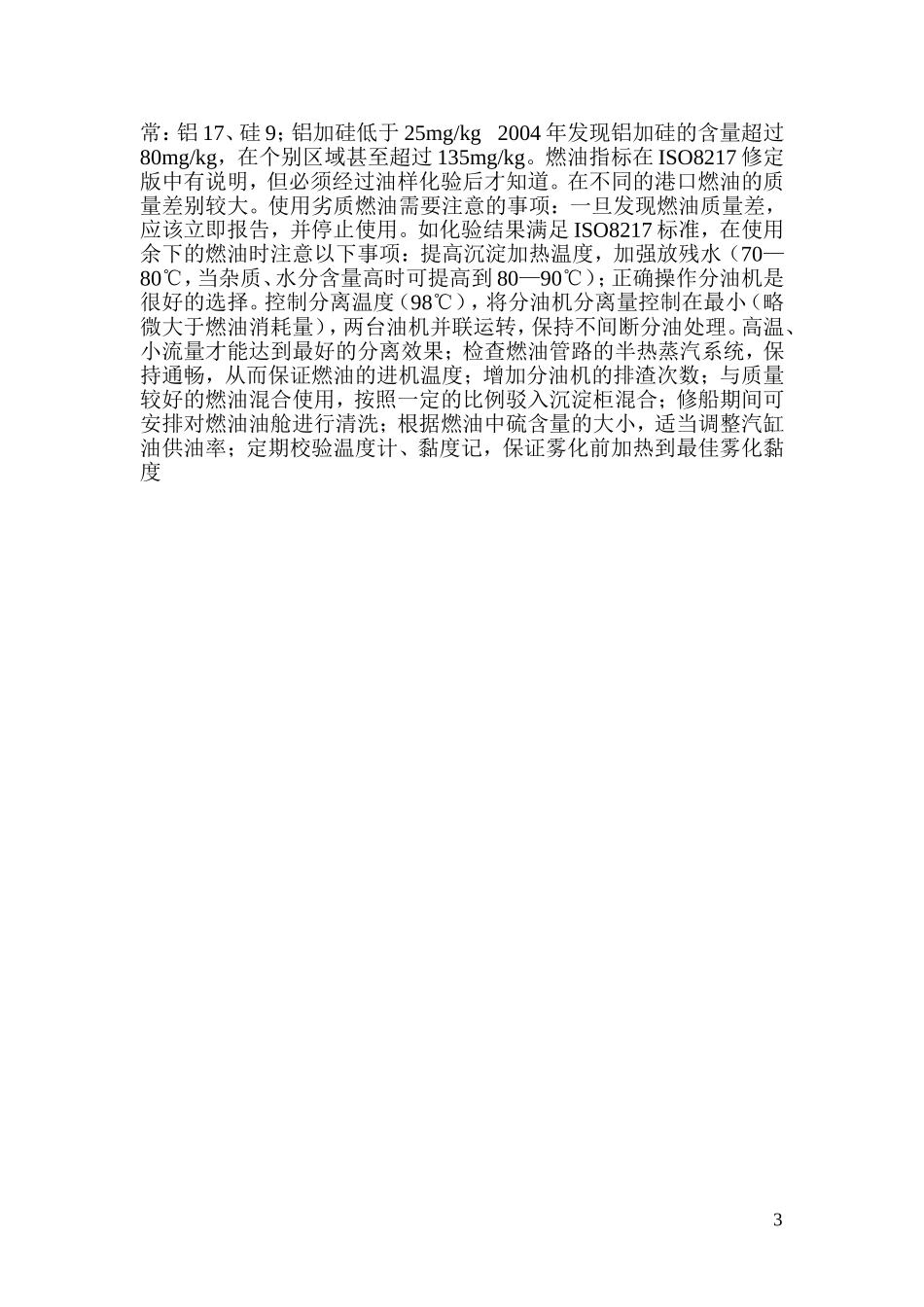 常：铝17、硅9；铝加硅低于25mg/kg 2004年发现铝加硅的含量超过80mg/kg，在个别区域甚至超过135mg/kg。燃油指标在ISO8217修定版中有说明，但必须经过油样化验后才知道。在不同的港口燃油的质量差别较大。使用劣质燃油需要注意的事项：一旦发现燃油质量差，应该立即报告，并停止使用。如化验结果满足ISO8217标准，在使用余下的燃油时注意以下事项：提高沉淀加热温度，加强放残水（70—80℃，当杂质、水分含量高时可提高到80—90℃）；正确操作分油机是很好的选择。控制分离温度（98℃），将分油机分离量控制在最小（略微大于燃油消耗量），两台油机并联运转，保持不间断分油处理。高温、小流量才能达到最好的分离效果；检查燃油管路的半热蒸汽系统，保持通畅，从而保证燃油的进机温度；增加分油机的排渣次数；与质量较好的燃油混合使用，按照一定的比例驳入沉淀柜混合；修船期间可安排对燃油油舱进行清洗；根据燃油中硫含量的大小，适当调整汽缸油供油率；定期校验温度计、黏度记，保证雾化前加热到最佳雾化黏度

3